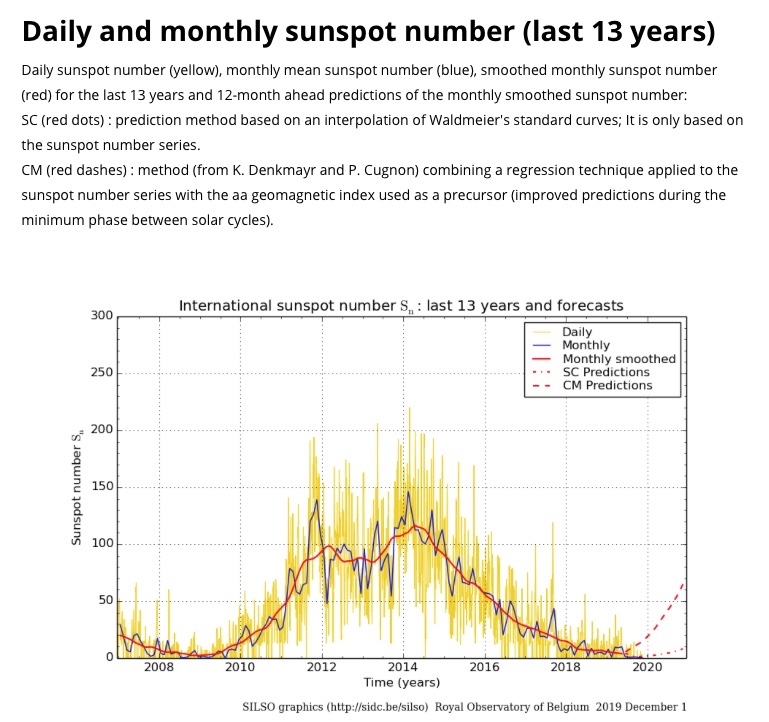 Daily and monthly sunspot number (last 13 years)

Daily sunspot number (yellow), monthly mean sunspot number (blue), smoothed monthly sunspot number (red) for the last 13 years and 12-month ahead predictions of the monthly smoothed sunspot number:
SC (red dots) : prediction method based on an interpolation of Waldmeier's standard curves; It is only based on the sunspot number series.
CM (red dashes) : method (from K. Denkmayr and P. Cugnon) combining a regression technique applied to the sunspot number series with the aa geomagnetic index used as a precursor (improved predictions during the minimum phase between solar cycles).

International sunspot number $S_n$ : last 13 years and forecasts

Daily
Monthly
Monthly smoothed
SC Predictions
CM Predictions

Sunspot number $S_n$

300
250
200
150
100
50
0

2008
2010
2012
2014
2016
2018
2020

Time (years)

SILSO graphics (http://sidc.be/silso) Royal Observatory of Belgium 2019 December 1